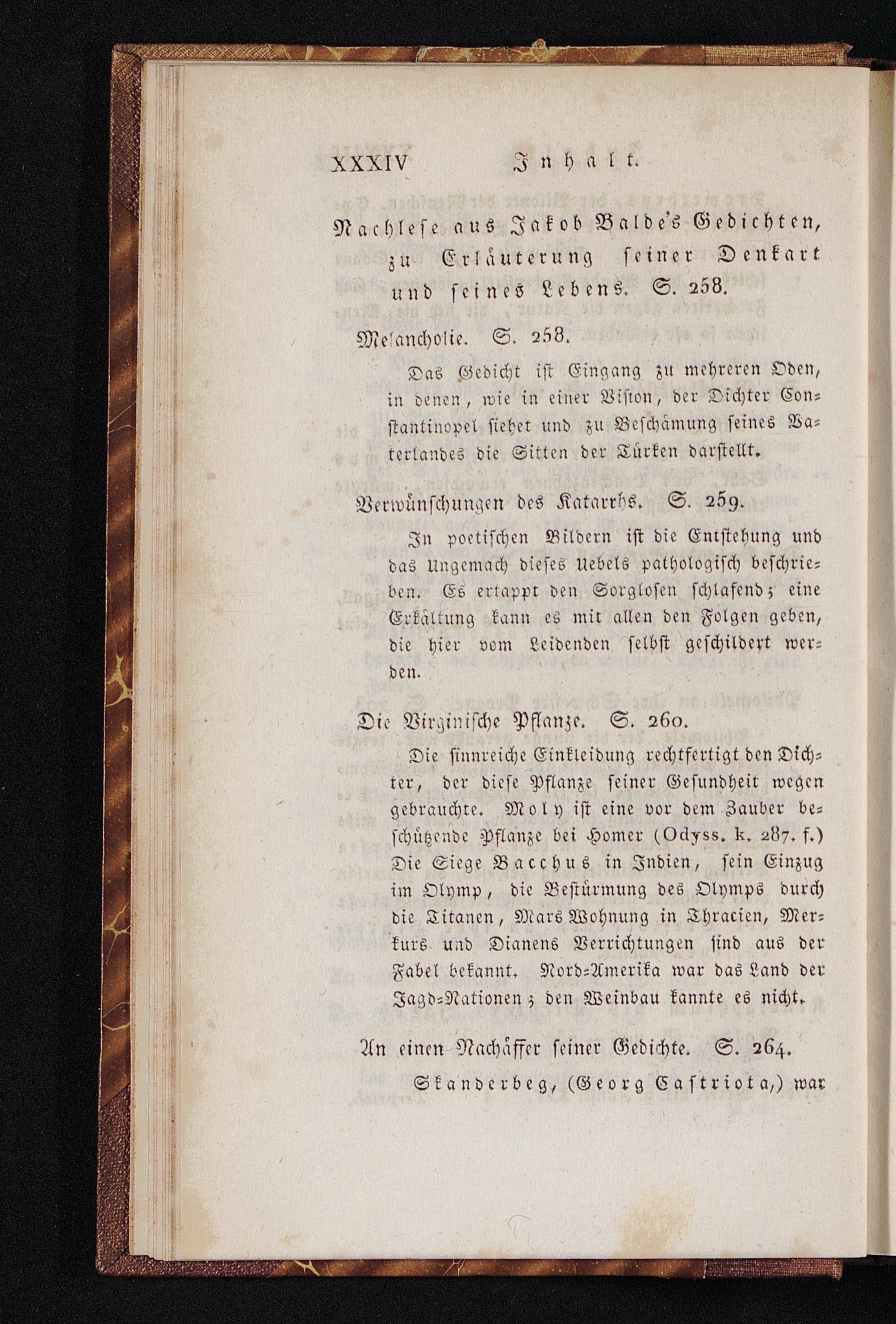 XXXIV Inhalt.

Nachlese aus Jakob Balde's Gedichten, zu Erläuterung seiner Denkart und seines Lebens. S. 258.

Melancholie. S. 258.

Das Gedicht ist Eingang zu mehreren Oden, in denen, wie in einer Vision, der Dichter Constantinopel siehet und zu Beschämung seines Vaterlandes die Sitten der Türken darstellt.

Verwünschungen des Katarrhs. S. 259.

In poetischen Bildern ist die Entstehung und das Ungemach dieses Uebels pathologisch beschrieben. Es ertappt den Sorglosen schlafend; eine Erkältung kann es mit allen den Folgen geben, die hier vom Leidenden selbst geschildert werden.

Die Virginische Pflanze. S. 260.

Die sinnreiche Einkleidung rechtfertigt den Dichter, der diese Pflanze seiner Gesundheit wegen gebrauchte. Moly ist eine vor dem Zauber beschützende Pflanze bei Homer (Odyss. k. 287. f.) Die Siege Bacchus in Indien, sein Einzug im Olymp, die Bestürmung des Olymps durch die Titanen, Mars Wohnung in Thracien, Merkurs und Dianens Verrichtungen sind aus der Fabel bekannt. Nord-Amerika war das Land der Jagd-Nationen; den Weinbau kannte es nicht.

An einen Nachäffer seiner Gedichte. S. 264.

Skanderbeg, (Georg Castriota,) war